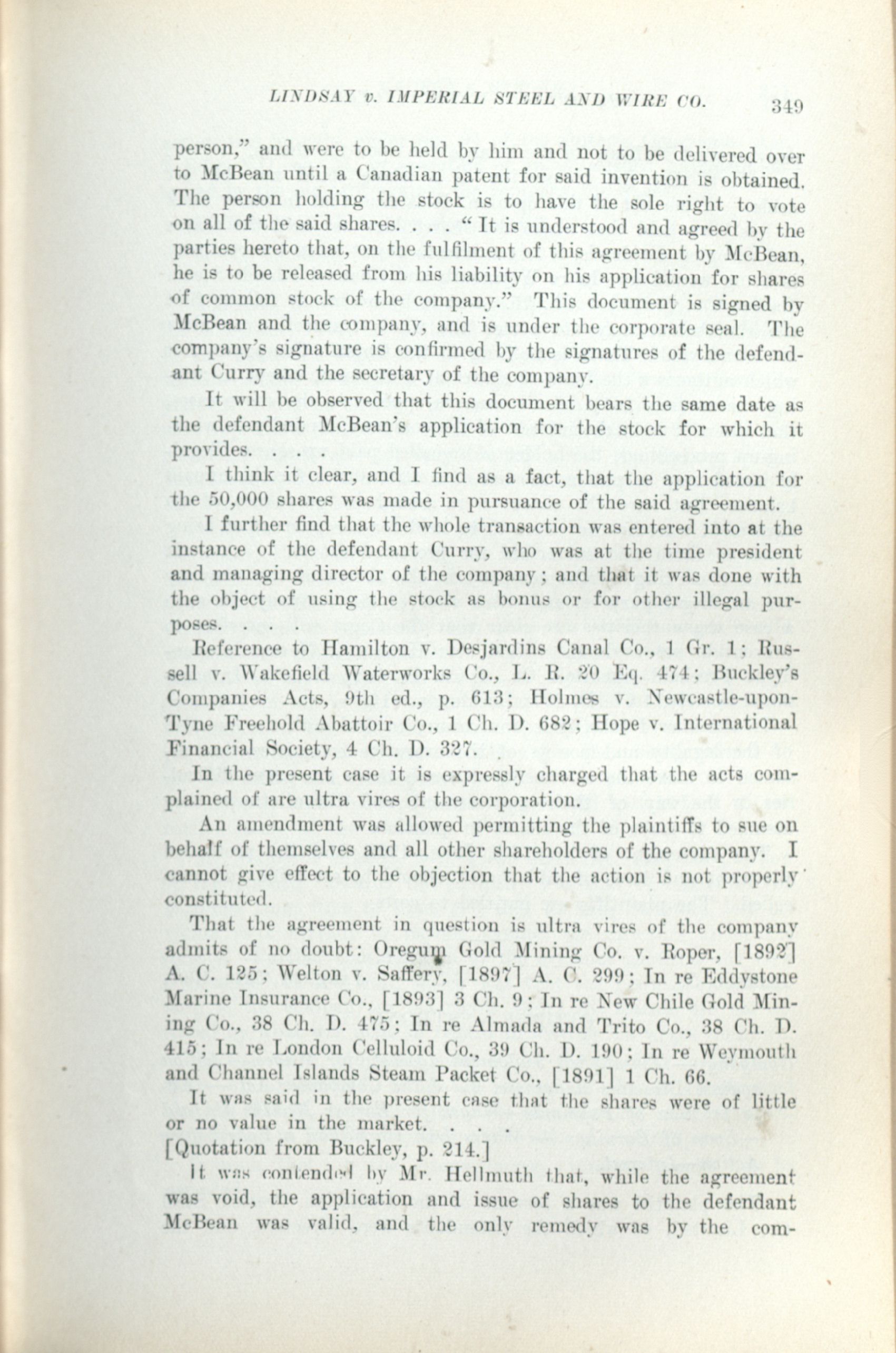 LINDSAY v. IMPERIAL STEEL AND WIRE CO. 349

person," and were to be held by him and not to be delivered over to McBean until a Canadian patent for said invention is obtained. The person holding the stock is to have the sole right to vote on all of the said shares. . . . "It is understood and agreed by the parties hereto that, on the fulfilment of this agreement by McBean, he is to be released from his liability on his application for shares of common stock of the company." This document is signed by McBean and the company, and is under the corporate seal. The company's signature is confirmed by the signatures of the defendant Curry and the secretary of the company.

It will be observed that this document bears the same date as the defendant McBean's application for the stock for which it provides. . . .

I think it clear, and I find as a fact, that the application for the 50,000 shares was made in pursuance of the said agreement.

I further find that the whole transaction was entered into at the instance of the defendant Curry, who was at the time president and managing director of the company; and that it was done with the object of using the stock as bonus or for other illegal purposes. . . .

Reference to Hamilton v. Desjardins Canal Co., 1 Gr. 1; Russell v. Wakefield Waterworks Co., L. R. 20 Eq. 474; Buckley's Companies Acts, 9th ed., p. 613; Holmes v. Newcastle-upon-Tyne Freehold Abattoir Co., 1 Ch. D. 682; Hope v. International Financial Society, 4 Ch. D. 327.

In the present case it is expressly charged that the acts complained of are ultra vires of the corporation.

An amendment was allowed permitting the plaintiffs to sue on behalf of themselves and all other shareholders of the company. I cannot give effect to the objection that the action is not properly constituted.

That the agreement in question is ultra vires of the company admits of no doubt: Oregum Gold Mining Co. v. Roper, [1892] A. C. 125; Welton v. Saffery, [1897] A. C. 299; In re Eddystone Marine Insurance Co., [1893] 3 Ch. 9; In re New Chile Gold Mining Co., 38 Ch. D. 475; In re Almada and Trito Co., 38 Ch. D. 415; In re London Celluloid Co., 39 Ch. D. 190; In re Weymouth and Channel Islands Steam Packet Co., [1891] 1 Ch. 66.

It was said in the present case that the shares were of little or no value in the market. . . .

[Quotation from Buckley, p. 214.]

It was contended by Mr. Hellmuth that, while the agreement was void, the application and issue of shares to the defendant McBean was valid, and the only remedy was by the com-